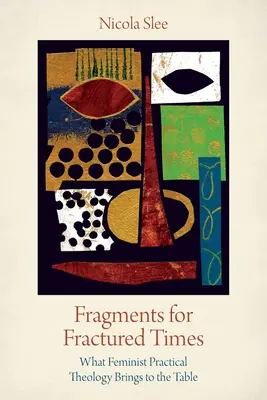 Nicola Slee

Fragments for Fractured Times

What Feminist Practical Theology Brings to the Table